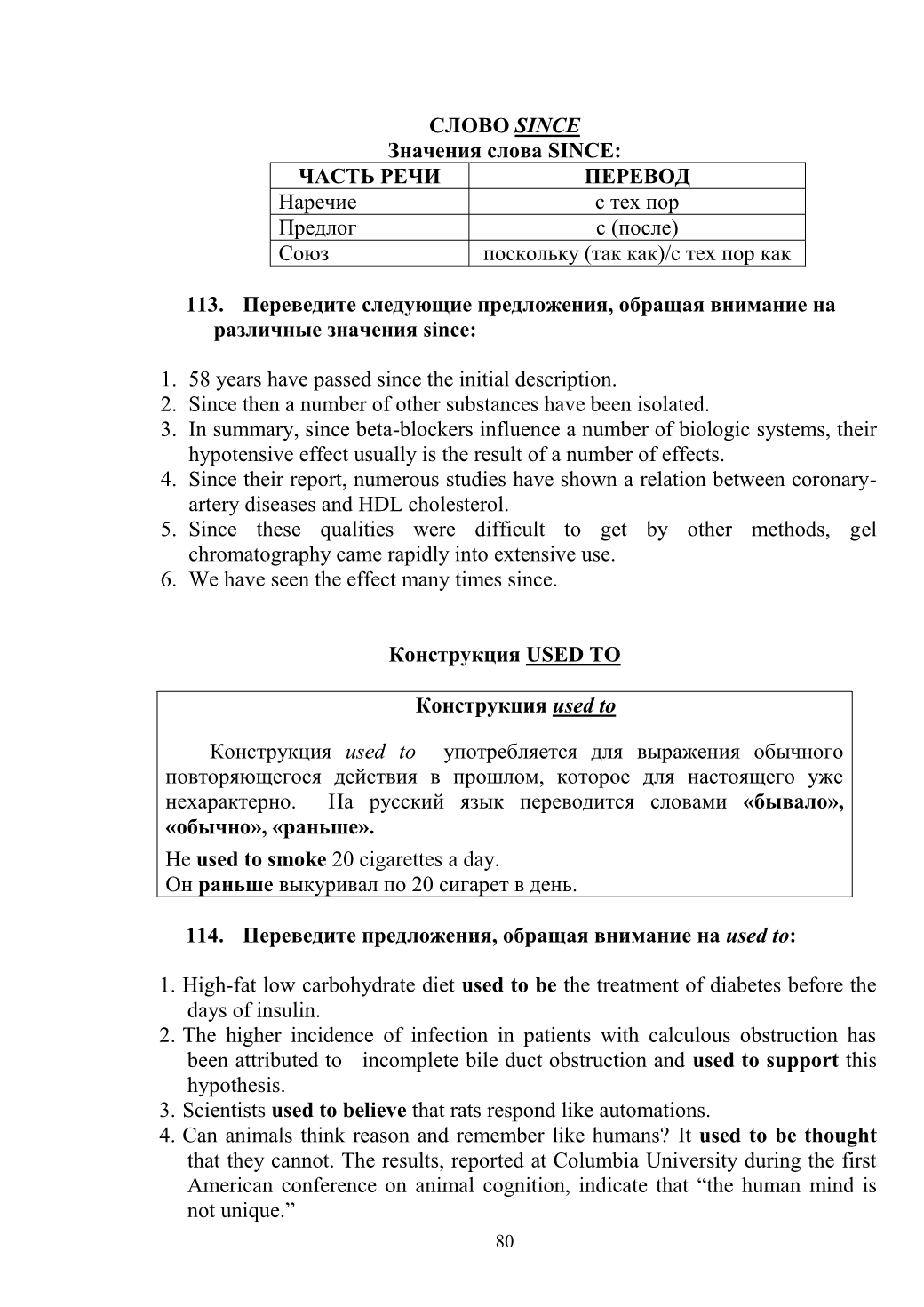 СЛОВО SINCE
Значения слова SINCE:

| ЧАСТЬ РЕЧИ | ПЕРЕВОД |
|---|---|
| Наречие | с тех пор |
| Предлог | с (после) |
| Союз | поскольку (так как)/с тех пор как |

113. Переведите следующие предложения, обращая внимание на различные значения since:

1. 58 years have passed since the initial description.
2. Since then a number of other substances have been isolated.
3. In summary, since beta-blockers influence a number of biologic systems, their hypotensive effect usually is the result of a number of effects.
4. Since their report, numerous studies have shown a relation between coronary-artery diseases and HDL cholesterol.
5. Since these qualities were difficult to get by other methods, gel chromatography came rapidly into extensive use.
6. We have seen the effect many times since.

Конструкция USED TO

Конструкция used to

Конструкция used to употребляется для выражения обычного повторяющегося действия в прошлом, которое для настоящего уже нехарактерно. На русский язык переводится словами «бывало», «обычно», «раньше».

He used to smoke 20 cigarettes a day.
Он раньше выкуривал по 20 сигарет в день.

114. Переведите предложения, обращая внимание на used to:

1. High-fat low carbohydrate diet used to be the treatment of diabetes before the days of insulin.
2. The higher incidence of infection in patients with calculous obstruction has been attributed to incomplete bile duct obstruction and used to support this hypothesis.
3. Scientists used to believe that rats respond like automations.
4. Can animals think reason and remember like humans? It used to be thought that they cannot. The results, reported at Columbia University during the first American conference on animal cognition, indicate that "the human mind is not unique."

80